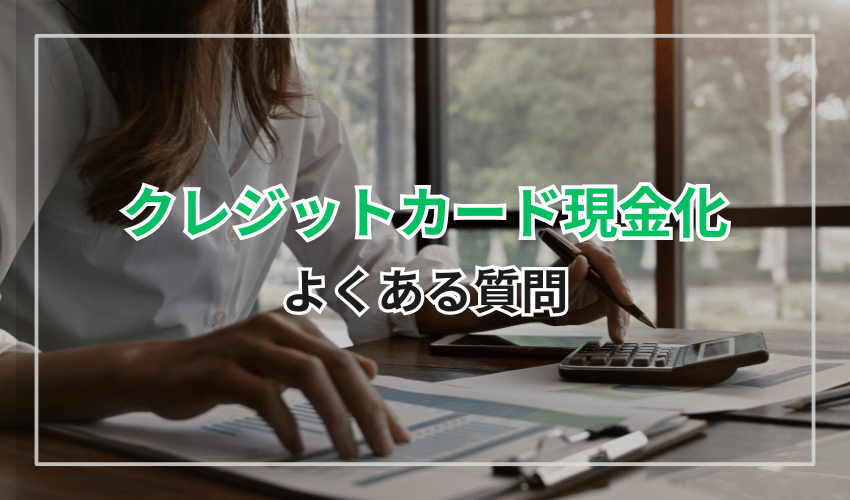 クレジットカード現金化
よくある質問